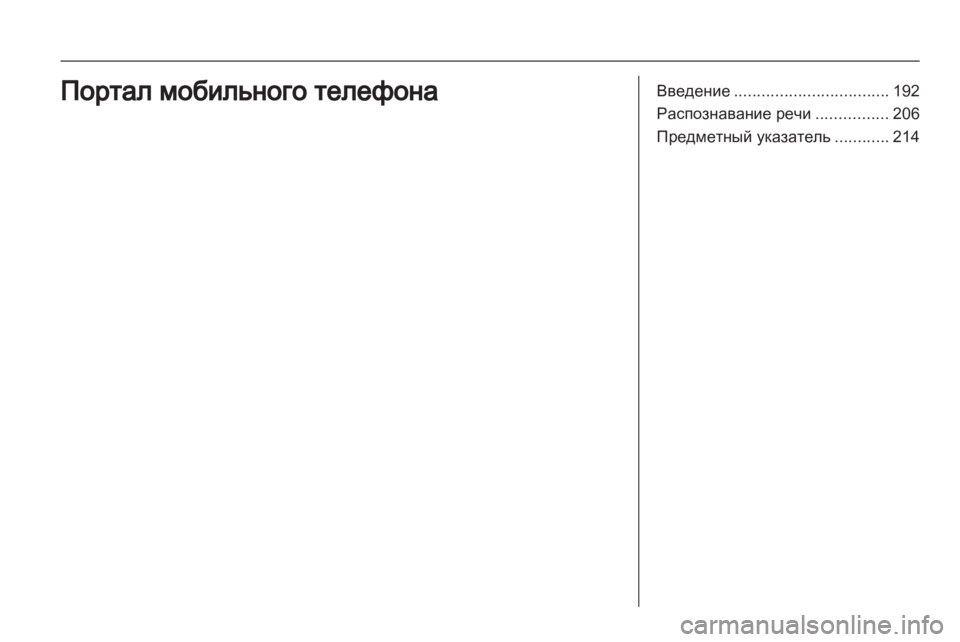 Портал мобильного телефона

Введение .................................. 192
Распознавание речи ................ 206
Предметный указатель ............ 214

carmanualsonline.info